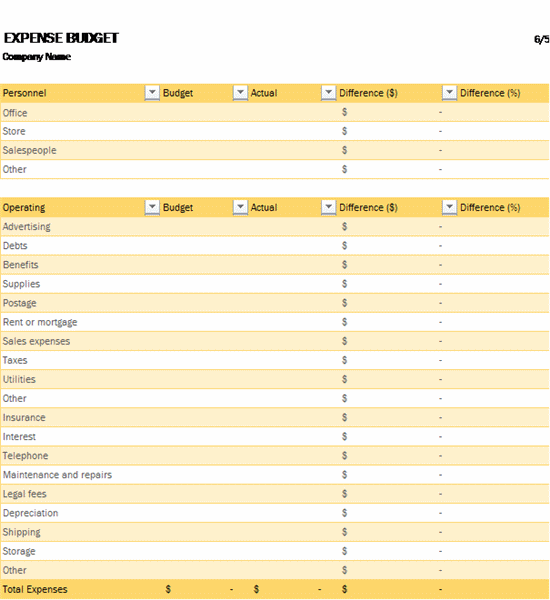 EXPENSE BUDGET

6/5

Company Name

| Personnel | Budget | Actual | Difference ($) | Difference (%) |
|---|---|---|---|---|
| Office | | | $ | - |
| Store | | | $ | - |
| Salespeople | | | $ | - |
| Other | | | $ | - |

| Operating | Budget | Actual | Difference ($) | Difference (%) |
|---|---|---|---|---|
| Advertising | | | $ | - |
| Debts | | | $ | - |
| Benefits | | | $ | - |
| Supplies | | | $ | - |
| Postage | | | $ | - |
| Rent or mortgage | | | $ | - |
| Sales expenses | | | $ | - |
| Taxes | | | $ | - |
| Utilities | | | $ | - |
| Other | | | $ | - |
| Insurance | | | $ | - |
| Interest | | | $ | - |
| Telephone | | | $ | - |
| Maintenance and repairs | | | $ | - |
| Legal fees | | | $ | - |
| Depreciation | | | $ | - |
| Shipping | | | $ | - |
| Storage | | | $ | - |
| Other | | | $ | - |
| Total Expenses | $ - | $ - | $ | - |